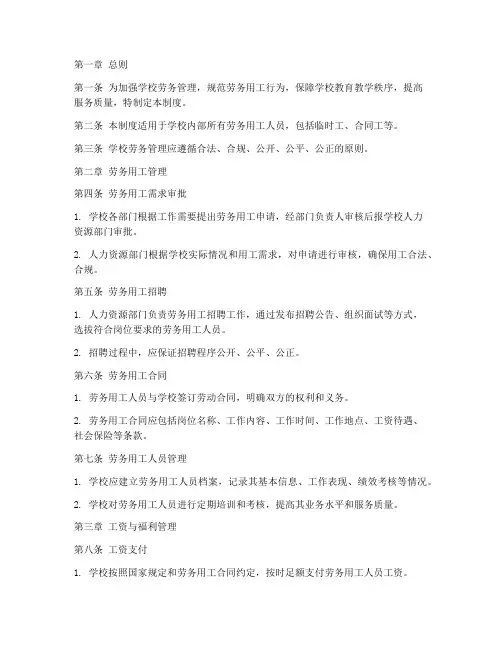 第一章 总则

第一条 为加强学校劳务管理，规范劳务用工行为，保障学校教育教学秩序，提高服务质量，特制定本制度。

第二条 本制度适用于学校内部所有劳务用工人员，包括临时工、合同工等。

第三条 学校劳务管理应遵循合法、合规、公开、公平、公正的原则。

第二章 劳务用工管理

第四条 劳务用工需求审批

1. 学校各部门根据工作需要提出劳务用工申请，经部门负责人审核后报学校人力资源部门审批。

2. 人力资源部门根据学校实际情况和用工需求，对申请进行审核，确保用工合法、合规。

第五条 劳务用工招聘

1. 人力资源部门负责劳务用工招聘工作，通过发布招聘公告、组织面试等方式，选拔符合岗位要求的劳务用工人员。

2. 招聘过程中，应保证招聘程序公开、公平、公正。

第六条 劳务用工合同

1. 劳务用工人员与学校签订劳动合同，明确双方的权利和义务。

2. 劳务用工合同应包括岗位名称、工作内容、工作时间、工作地点、工资待遇、社会保险等条款。

第七条 劳务用工人员管理

1. 学校应建立劳务用工人员档案，记录其基本信息、工作表现、绩效考核等情况。

2. 学校对劳务用工人员进行定期培训和考核，提高其业务水平和服务质量。

第三章 工资与福利管理

第八条 工资支付

1. 学校按照国家规定和劳务用工合同约定，按时足额支付劳务用工人员工资。